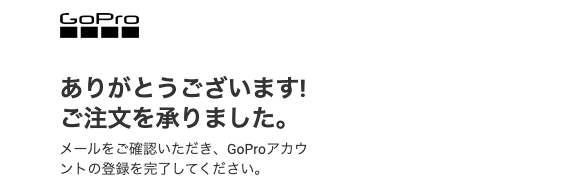 GoPro

ありがとうございます!
ご注文を承りました。

メールをご確認いただき、GoProアカウントの登録を完了してください。